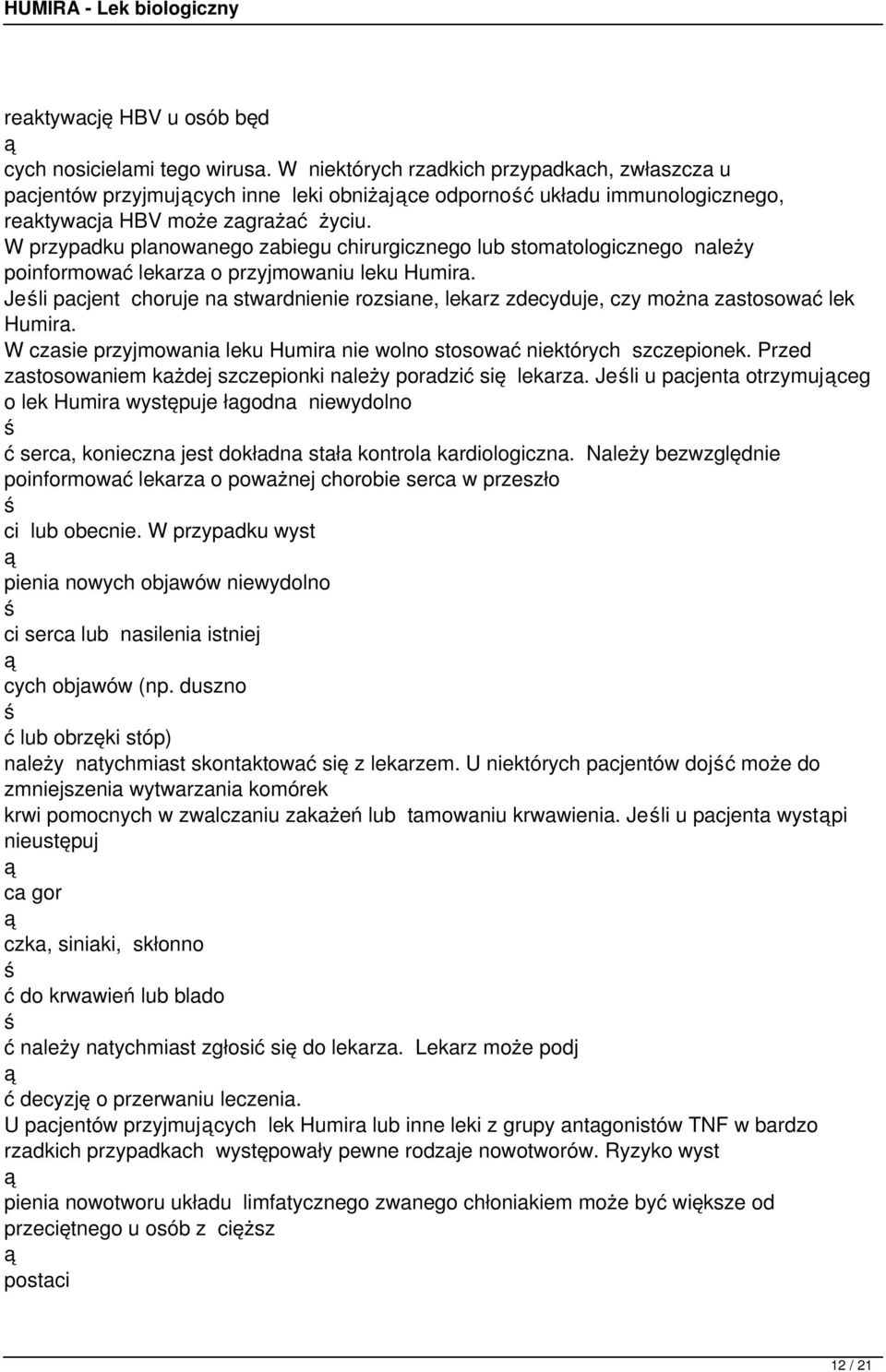 HUMIRA - Lek biologiczny

reaktywację HBV u osób będ
ą
cych nosicielami tego wirusa. W niektórych rzadkich przypadkach, zwłaszcza u pacjentów przyjmujących inne leki obniżające odporność układu immunologicznego, reaktywacja HBV może zagrażać życiu.
W przypadku planowanego zabiegu chirurgicznego lub stomatologicznego należy poinformować lekarza o przyjmowaniu leku Humira.
Jeśli pacjent choruje na stwardnienie rozsiane, lekarz zdecyduje, czy można zastosować lek Humira.
W czasie przyjmowania leku Humira nie wolno stosować niektórych szczepionek. Przed zastosowaniem każdej szczepionki należy poradzić się lekarza. Jeśli u pacjenta otrzymująceg o lek Humira występuje łagodna niewydolno
ś
ć serca, konieczna jest dokładna stała kontrola kardiologiczna. Należy bezwzględnie poinformować lekarza o poważnej chorobie serca w przeszło
ś
ci lub obecnie. W przypadku wyst
ą
pienia nowych objawów niewydolno
ś
ci serca lub nasilenia istniej
ą
cych objawów (np. duszno
ś
ć lub obrzęki stóp)
należy natychmiast skontaktować się z lekarzem. U niektórych pacjentów dojść może do zmniejszenia wytwarzania komórek
krwi pomocnych w zwalczaniu zakażeń lub tamowaniu krwawienia. Jeśli u pacjenta wystąpi nieustępuj
ą
ca gor
ą
czka, siniaki, skłonno
ś
ć do krwawień lub blado
ś
ć należy natychmiast zgłosić się do lekarza. Lekarz może podj
ą
ć decyzję o przerwaniu leczenia.
U pacjentów przyjmujących lek Humira lub inne leki z grupy antagonistów TNF w bardzo rzadkich przypadkach występowały pewne rodzaje nowotworów. Ryzyko wyst
ą
pienia nowotworu układu limfatycznego zwanego chłoniakiem może być większe od przeciętnego u osób z cięższ
ą
postaci

12 / 21